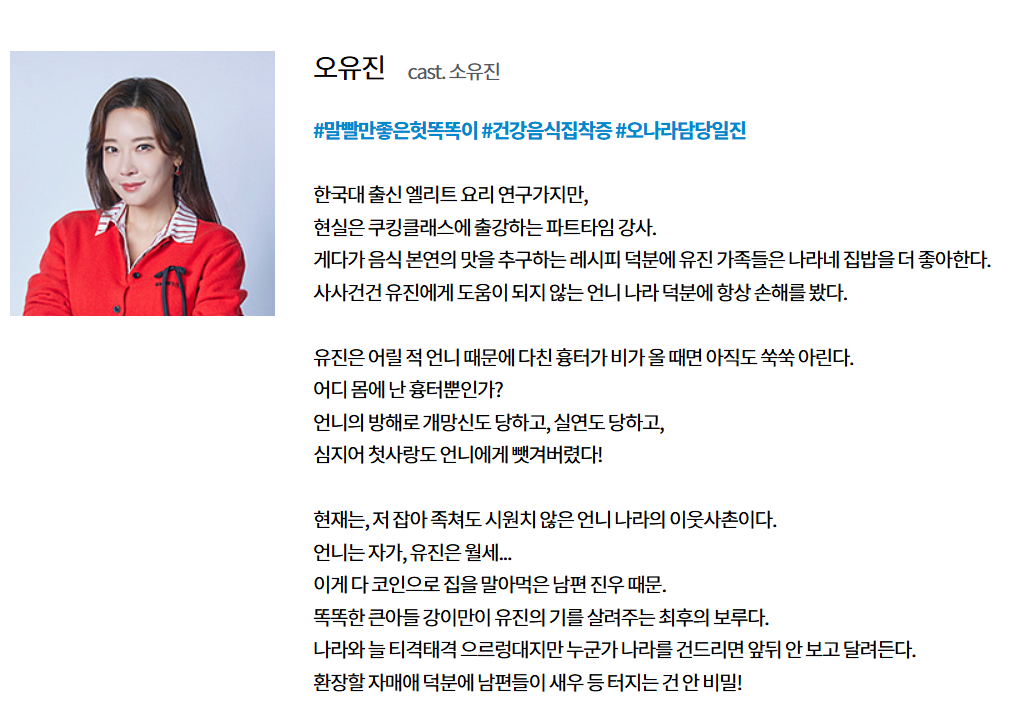 오유진 cast. 소유진

#말빨만좋은헛똑똑이 #건강음식집착증 #오나라담당일진

한국대 출신 엘리트 요리 연구가지만,
현실은 쿠킹클래스에 출강하는 파트타임 강사.
게다가 음식 본연의 맛을 추구하는 레시피 덕분에 유진 가족들은 나라네 집밥을 더 좋아한다.
사사건건 유진에게 도움이 되지 않는 언니 나라 덕분에 항상 손해를 봤다.

유진은 어릴 적 언니 때문에 다친 흉터가 비가 올 때면 아직도 쑥쑥 아린다.
어디 몸에 난 흉터뿐인가?
언니의 방해로 개망신도 당하고, 실연도 당하고,
심지어 첫사랑도 언니에게 뺏겨버렸다!

현재는, 저 잡아 족쳐도 시원치 않은 언니 나라의 이웃사촌이다.
언니는 자가, 유진은 월세...
이게 다 코인으로 집을 말아먹은 남편 진우 때문.
똑똑한 큰아들 강이만이 유진의 기를 살려주는 최후의 보루다.
나라와 늘 티격태격 으르렁대지만 누군가 나라를 건드리면 앞뒤 안 보고 달려든다.
환장할 자매애 덕분에 남편들이 새우 등 터지는 건 안 비밀!